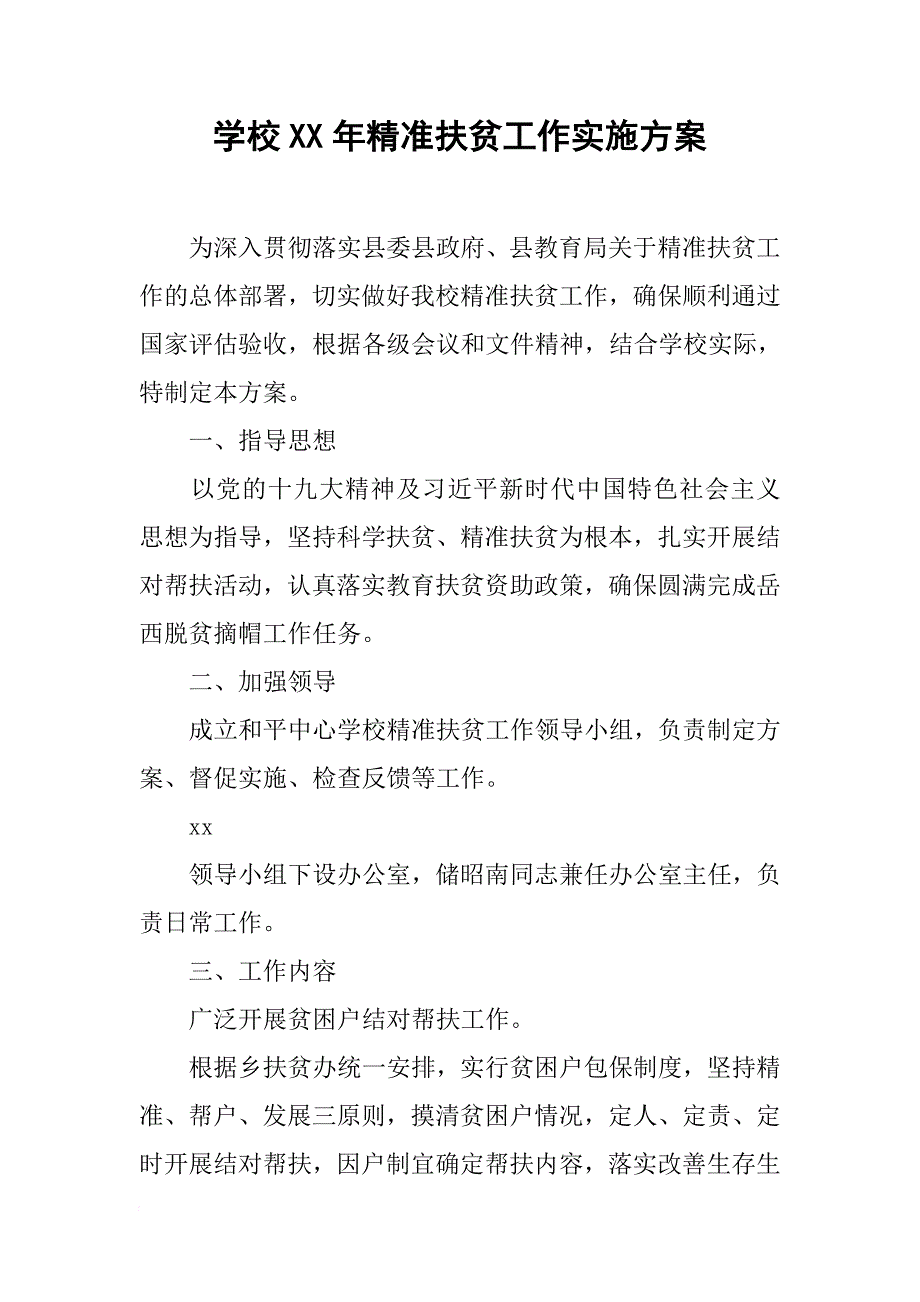 学校XX年精准扶贫工作实施方案

为深入贯彻落实县委县政府、县教育局关于精准扶贫工作的总体部署，切实做好我校精准扶贫工作，确保顺利通过国家评估验收，根据各级会议和文件精神，结合学校实际，特制定本方案。

一、指导思想

以党的十九大精神及习近平新时代中国特色社会主义思想为指导，坚持科学扶贫、精准扶贫为根本，扎实开展结对帮扶活动，认真落实教育扶贫资助政策，确保圆满完成岳西脱贫摘帽工作任务。

二、加强领导

成立和平中心学校精准扶贫工作领导小组，负责制定方案、督促实施、检查反馈等工作。

xx

领导小组下设办公室，储昭南同志兼任办公室主任，负责日常工作。

三、工作内容

广泛开展贫困户结对帮扶工作。

根据乡扶贫办统一安排，实行贫困户包保制度，坚持精准、帮户、发展三原则，摸清贫困户情况，定人、定责、定时开展结对帮扶，因户制宜确定帮扶内容，落实改善生存生